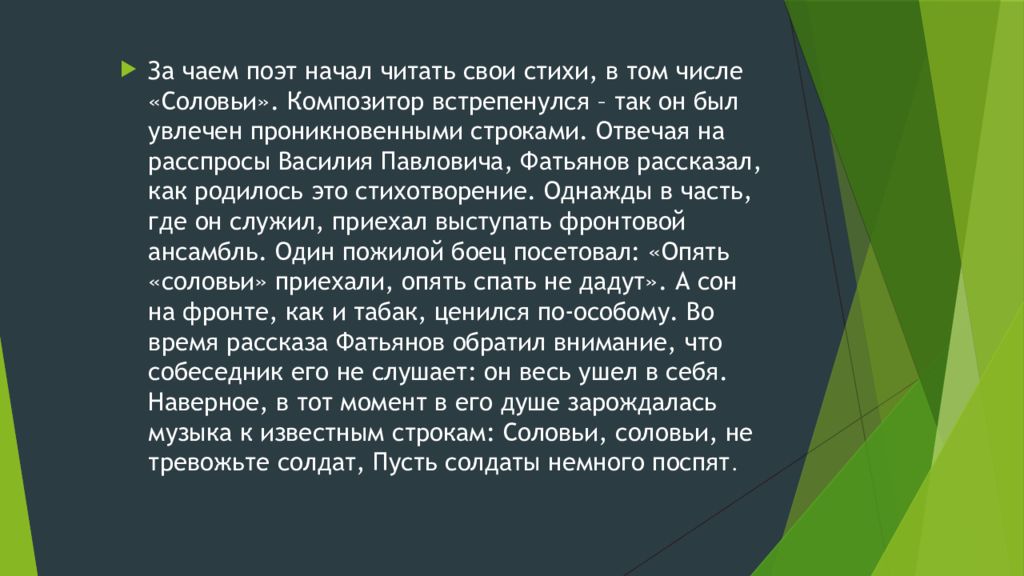 За чаем поэт начал читать свои стихи, в том числе «Соловьи». Композитор встрепенулся – так он был увлечен проникновенными строками. Отвечая на расспросы Василия Павловича, Фатьянов рассказал, как родилось это стихотворение. Однажды в часть, где он служил, приехал выступать фронтовой ансамбль. Один пожилой боец посетовал: «Опять «соловьи» приехали, опять спать не дадут». А сон на фронте, как и табак, ценился по-особому. Во время рассказа Фатьянов обратил внимание, что собеседник его не слушает: он весь ушел в себя. Наверное, в тот момент в его душе зарождалась музыка к известным строкам: Соловьи, соловьи, не тревожьте солдат, Пусть солдаты немного поспят.